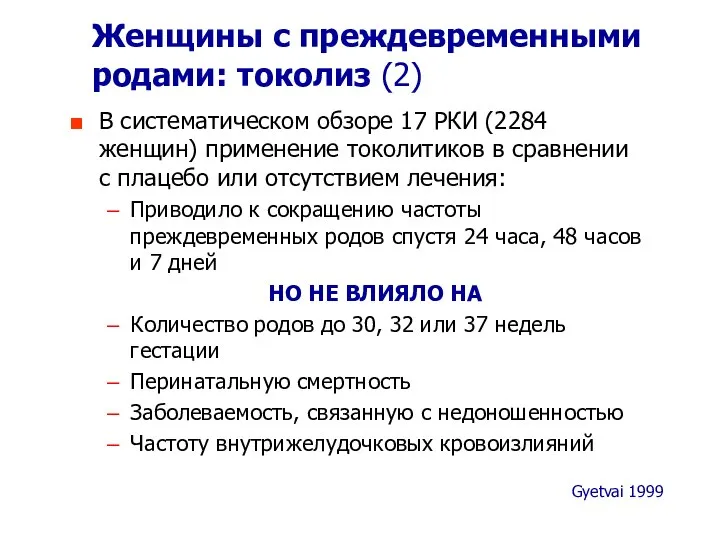 Женщины с преждевременными родами: токолиз (2)

В систематическом обзоре 17 РКИ (2284 женщин) применение токолитиков в сравнении с плацебо или отсутствием лечения:

– Приводило к сокращению частоты преждевременных родов спустя 24 часа, 48 часов и 7 дней

НО НЕ ВЛИЯЛО НА

– Количество родов до 30, 32 или 37 недель гестации
– Перинатальную смертность
– Заболеваемость, связанную с недоношенностью
– Частоту внутрижелудочковых кровоизлияний

Gyetvai 1999